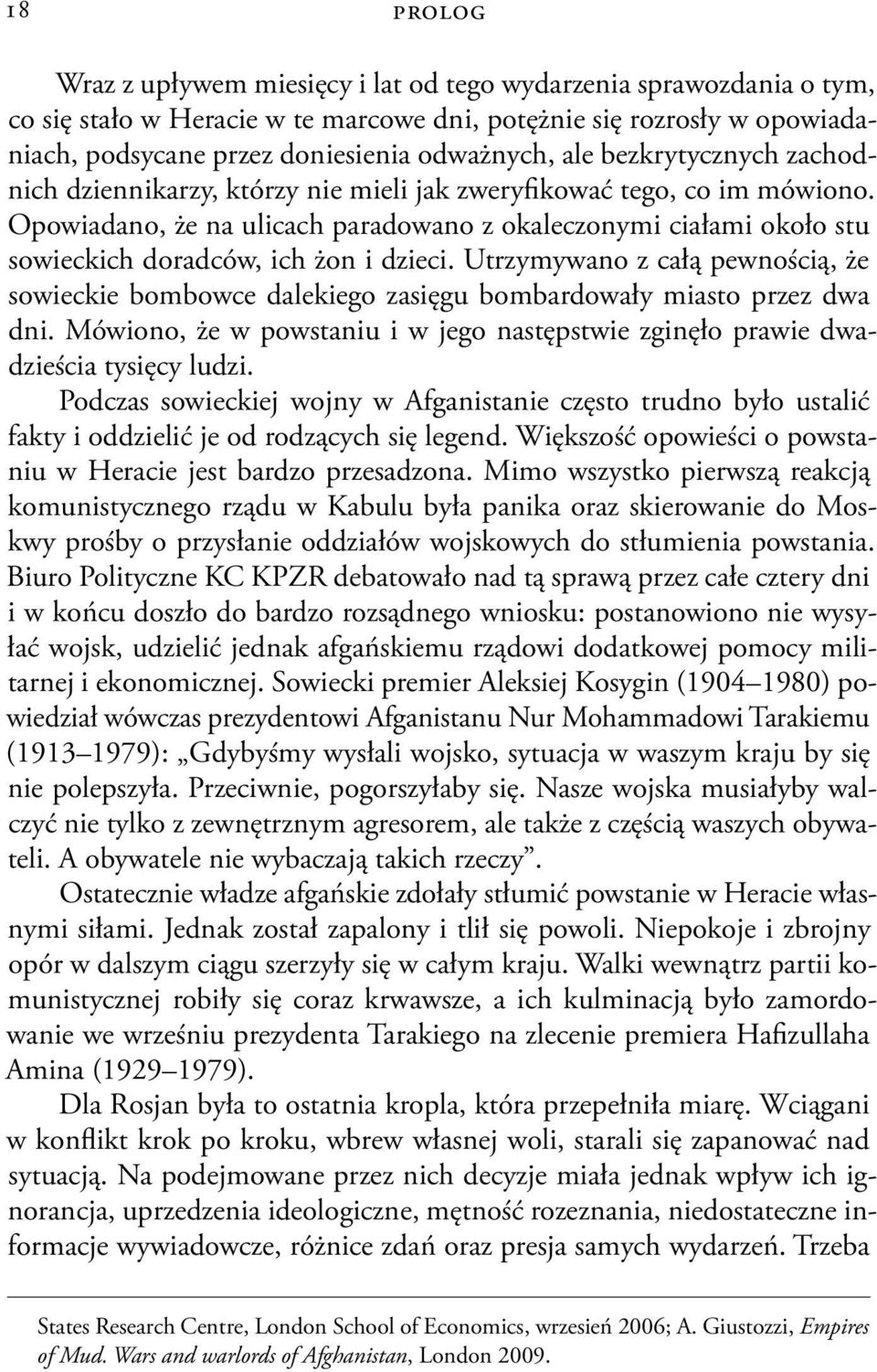 18 PROLOG

Wraz z upływem miesięcy i lat od tego wydarzenia sprawozdania o tym, co się stało w Heracie w te marcowe dni, potężnie się rozrosły w opowiadaniach, podsycane przez doniesienia odważnych, ale bezkrytycznych zachodnich dziennikarzy, którzy nie mieli jak zweryfikować tego, co im mówiono. Opowiadano, że na ulicach paradowano z okaleczonymi ciałami około stu sowieckich doradców, ich żon i dzieci. Utrzymywano z całą pewnością, że sowieckie bombowce dalekiego zasięgu bombardowały miasto przez dwa dni. Mówiono, że w powstaniu i w jego następstwie zginęło prawie dwadzieścia tysięcy ludzi.

Podczas sowieckiej wojny w Afganistanie często trudno było ustalić fakty i oddzielić je od rodzących się legend. Większość opowieści o powstaniu w Heracie jest bardzo przesadzona. Mimo wszystko pierwszą reakcją komunistycznego rządu w Kabulu była panika oraz skierowanie do Moskwy prośby o przysłanie oddziałów wojskowych do stłumienia powstania. Biuro Polityczne KC KPZR debatowało nad tą sprawą przez całe cztery dni i w końcu doszło do bardzo rozsądnego wniosku: postanowiono nie wysyłać wojsk, udzielić jednak afgańskiemu rządowi dodatkowej pomocy militarnej i ekonomicznej. Sowiecki premier Aleksiej Kosygin (1904–1980) powiedział wówczas prezydentowi Afganistanu Nur Mohammadowi Tarakiemu (1913–1979): „Gdybyśmy wysłali wojsko, sytuacja w waszym kraju by się nie polepszyła. Przeciwnie, pogorszyłaby się. Nasze wojska musiałyby walczyć nie tylko z zewnętrznym agresorem, ale także z częścią waszych obywateli. A obywatele nie wybaczają takich rzeczy”.

Ostatecznie władze afgańskie zdołały stłumić powstanie w Heracie własnymi siłami. Jednak został zapalony i tlił się powoli. Niepokoje i zbrojny opór w dalszym ciągu szerzyły się w całym kraju. Walki wewnątrz partii komunistycznej robiły się coraz krwawsze, a ich kulminacją było zamordowanie we wrześniu prezydenta Tarakiego na zlecenie premiera Hafizullaha Amina (1929–1979).

Dla Rosjan była to ostatnia kropla, która przepełniła miarę. Wciągani w konflikt krok po kroku, wbrew własnej woli, starali się zapanować nad sytuacją. Na podejmowane przez nich decyzje miała jednak wpływ ich ignorancja, uprzedzenia ideologiczne, mętność rozeznania, niedostateczne informacje wywiadowcze, różnice zdań oraz presja samych wydarzeń. Trzeba

States Research Centre, London School of Economics, wrzesień 2006; A. Giustozzi, Empires of Mud. Wars and warlords of Afghanistan, London 2009.